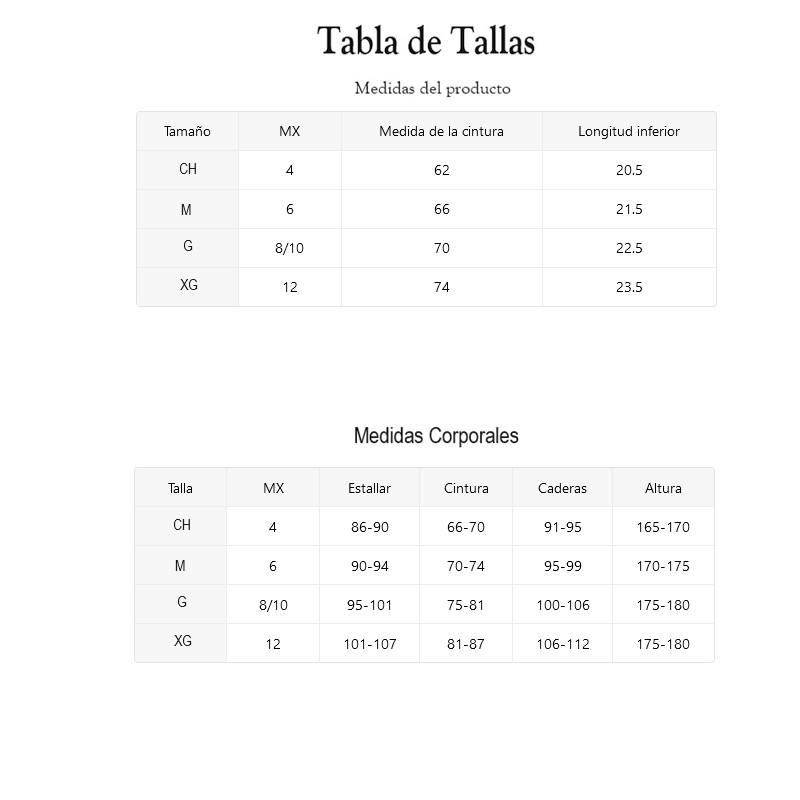 Tabla de Tallas

Medidas del producto

| Tamaño | MX | Medida de la cintura | Longitud inferior |
|---|---|---|---|
| CH | 4 | 62 | 20.5 |
| M | 6 | 66 | 21.5 |
| G | 8/10 | 70 | 22.5 |
| XG | 12 | 74 | 23.5 |

Medidas Corporales

| Talla | MX | Estallar | Cintura | Caderas | Altura |
|---|---|---|---|---|---|
| CH | 4 | 86-90 | 66-70 | 91-95 | 165-170 |
| M | 6 | 90-94 | 70-74 | 95-99 | 170-175 |
| G | 8/10 | 95-101 | 75-81 | 100-106 | 175-180 |
| XG | 12 | 101-107 | 81-87 | 106-112 | 175-180 |